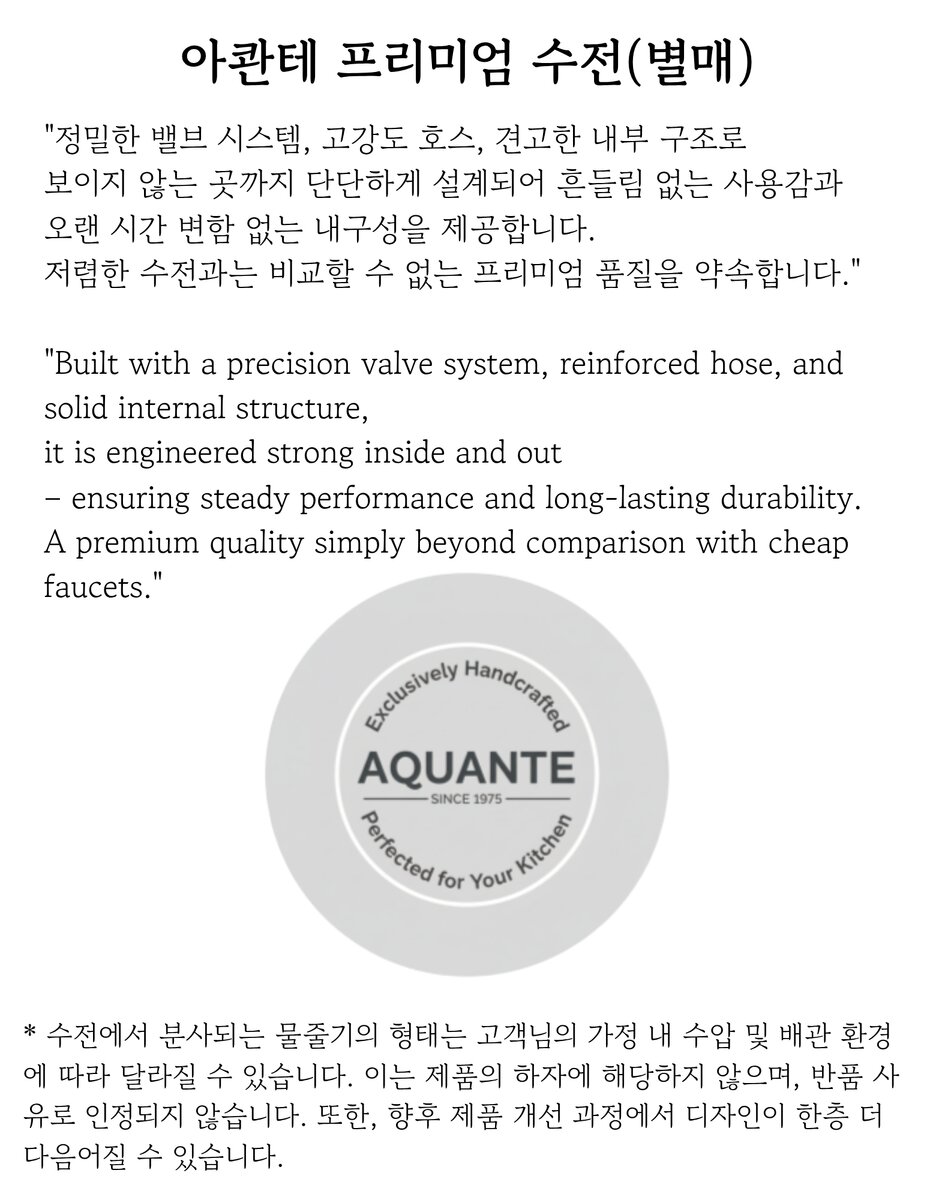 아콴테 프리미엄 수전(별매)

"정밀한 밸브 시스템, 고강도 호스, 견고한 내부 구조로 보이지 않는 곳까지 단단하게 설계되어 흔들림 없는 사용감과 오랜 시간 변함 없는 내구성을 제공합니다.
저렴한 수전과는 비교할 수 없는 프리미엄 품질을 약속합니다."

"Built with a precision valve system, reinforced hose, and solid internal structure,
it is engineered strong inside and out
– ensuring steady performance and long-lasting durability.
A premium quality simply beyond comparison with cheap faucets."

Exclusively Handcrafted
AQUANTE
SINCE 1975
Perfected for Your Kitchen

* 수전에서 분사되는 물줄기의 형태는 고객님의 가정 내 수압 및 배관 환경에 따라 달라질 수 있습니다. 이는 제품의 하자에 해당하지 않으며, 반품 사유로 인정되지 않습니다. 또한, 향후 제품 개선 과정에서 디자인이 한층 더 다음어질 수 있습니다.